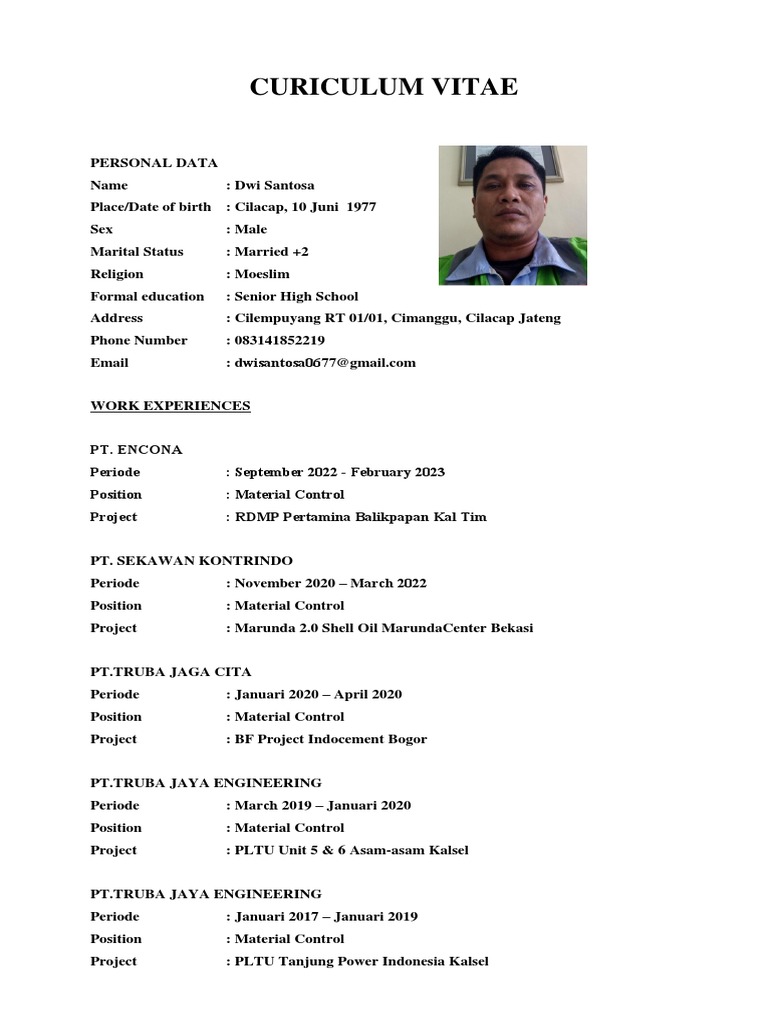 CURICULUM VITAE

PERSONAL DATA
Name : Dwi Santosa
Place/Date of birth : Cilacap, 10 Juni 1977
Sex : Male
Marital Status : Married +2
Religion : Moeslim
Formal education : Senior High School
Address : Cilempuyang RT 01/01, Cimanggu, Cilacap Jateng
Phone Number : 083141852219
Email : dwisantosa0677@gmail.com

WORK EXPERIENCES

PT. ENCONA
Periode : September 2022 - February 2023
Position : Material Control
Project : RDMP Pertamina Balikpapan Kal Tim

PT. SEKAWAN KONTRINDO
Periode : November 2020 – March 2022
Position : Material Control
Project : Marunda 2.0 Shell Oil MarundaCenter Bekasi

PT.TRUBA JAGA CITA
Periode : Januari 2020 – April 2020
Position : Material Control
Project : BF Project Indocement Bogor

PT.TRUBA JAYA ENGINEERING
Periode : March 2019 – Januari 2020
Position : Material Control
Project : PLTU Unit 5 & 6 Asam-asam Kalsel

PT.TRUBA JAYA ENGINEERING
Periode : Januari 2017 – Januari 2019
Position : Material Control
Project : PLTU Tanjung Power Indonesia Kalsel